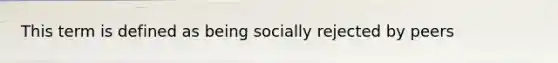 This term is defined as being socially rejected by peers